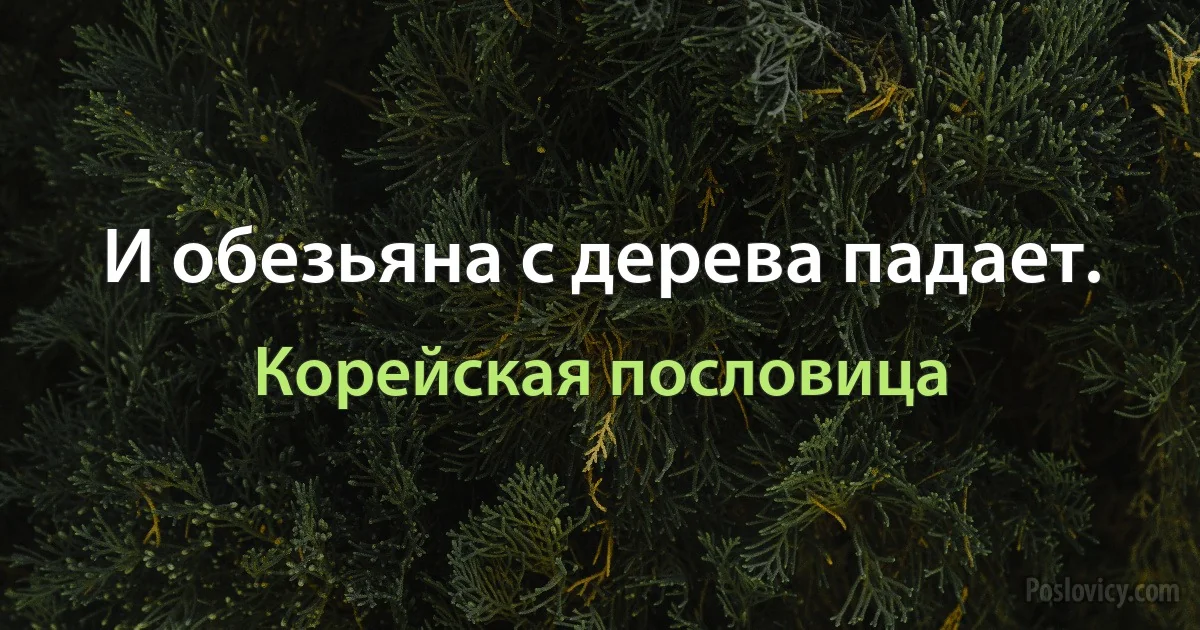 И обезьяна с дерева падает.

Корейская пословица

Poslovicy.com